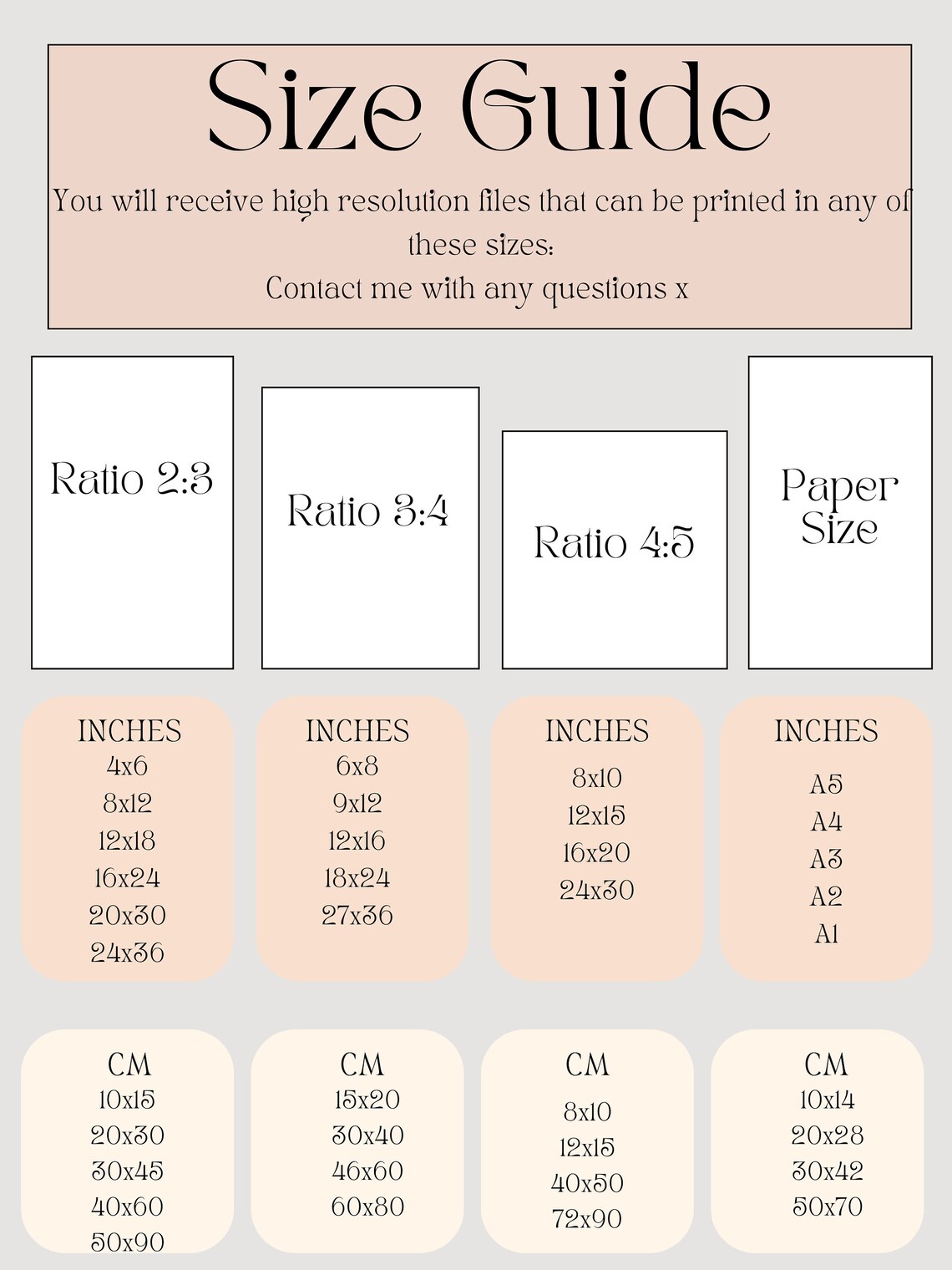 Size Guide

You will receive high resolution files that can be printed in any of these sizes:
Contact me with any questions x

Ratio 2:3

Ratio 3:4

Ratio 4:5

Paper Size

INCHES
4x6
8x12
12x18
16x24
20x30
24x36

INCHES
6x8
9x12
12x16
18x24
27x36

INCHES
8x10
12x15
16x20
24x30

INCHES
A5
A4
A3
A2
A1

CM
10x15
20x30
30x45
40x60
50x90

CM
15x20
30x40
46x60
60x80

CM
8x10
12x15
40x50
72x90

CM
10x14
20x28
30x42
50x70